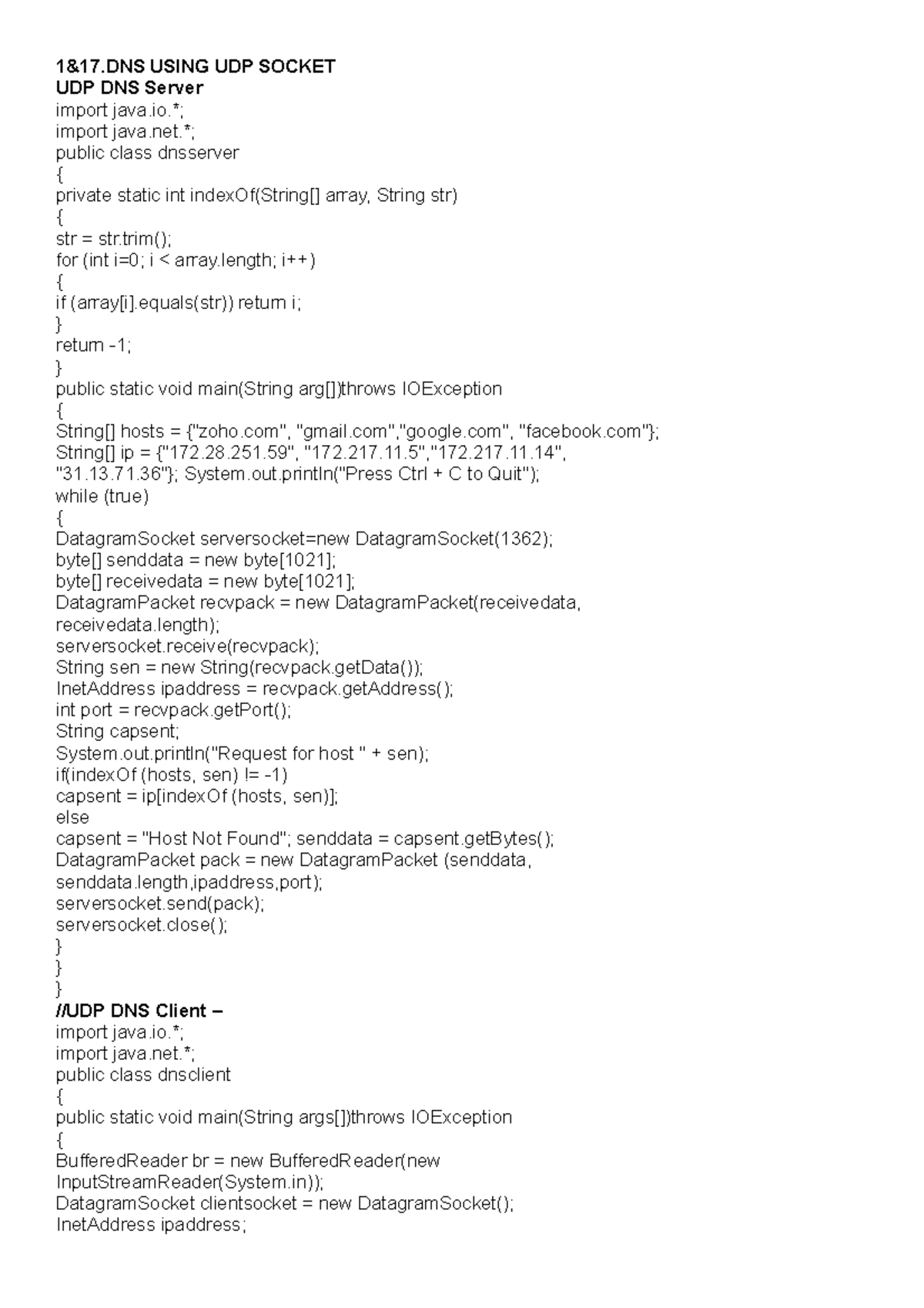 1&17.DNS USING UDP SOCKET
UDP DNS Server
import java.io.*;
import java.net.*;
public class dnsserver
{
private static int indexOf(String[] array, String str)
{
str = str.trim();
for (int i=0; i < array.length; i++)
{
if (array[i].equals(str)) return i;
}
return -1;
}
public static void main(String arg[])throws IOException
{
String[] hosts = {"zoho.com", "gmail.com","google.com", "facebook.com"};
String[] ip = {"172.28.251.59", "172.217.11.5","172.217.11.14", "31.13.71.36"}; System.out.println("Press Ctrl + C to Quit");
while (true)
{
DatagramSocket serversocket=new DatagramSocket(1362);
byte[] senddata = new byte[1021];
byte[] receivedata = new byte[1021];
DatagramPacket recvpack = new DatagramPacket(receivedata, receivedata.length);
serversocket.receive(recvpack);
String sen = new String(recvpack.getData());
InetAddress ipaddress = recvpack.getAddress();
int port = recvpack.getPort();
String capsent;
System.out.println("Request for host " + sen);
if(indexOf (hosts, sen) != -1)
capsent = ip[indexOf (hosts, sen)];
else
capsent = "Host Not Found"; senddata = capsent.getBytes();
DatagramPacket pack = new DatagramPacket (senddata, senddata.length,ipaddress,port);
serversocket.send(pack);
serversocket.close();
}
}
}
//UDP DNS Client –
import java.io.*;
import java.net.*;
public class dnsclient
{
public static void main(String args[])throws IOException
{
BufferedReader br = new BufferedReader(new InputStreamReader(System.in));
DatagramSocket clientsocket = new DatagramSocket();
InetAddress ipaddress;